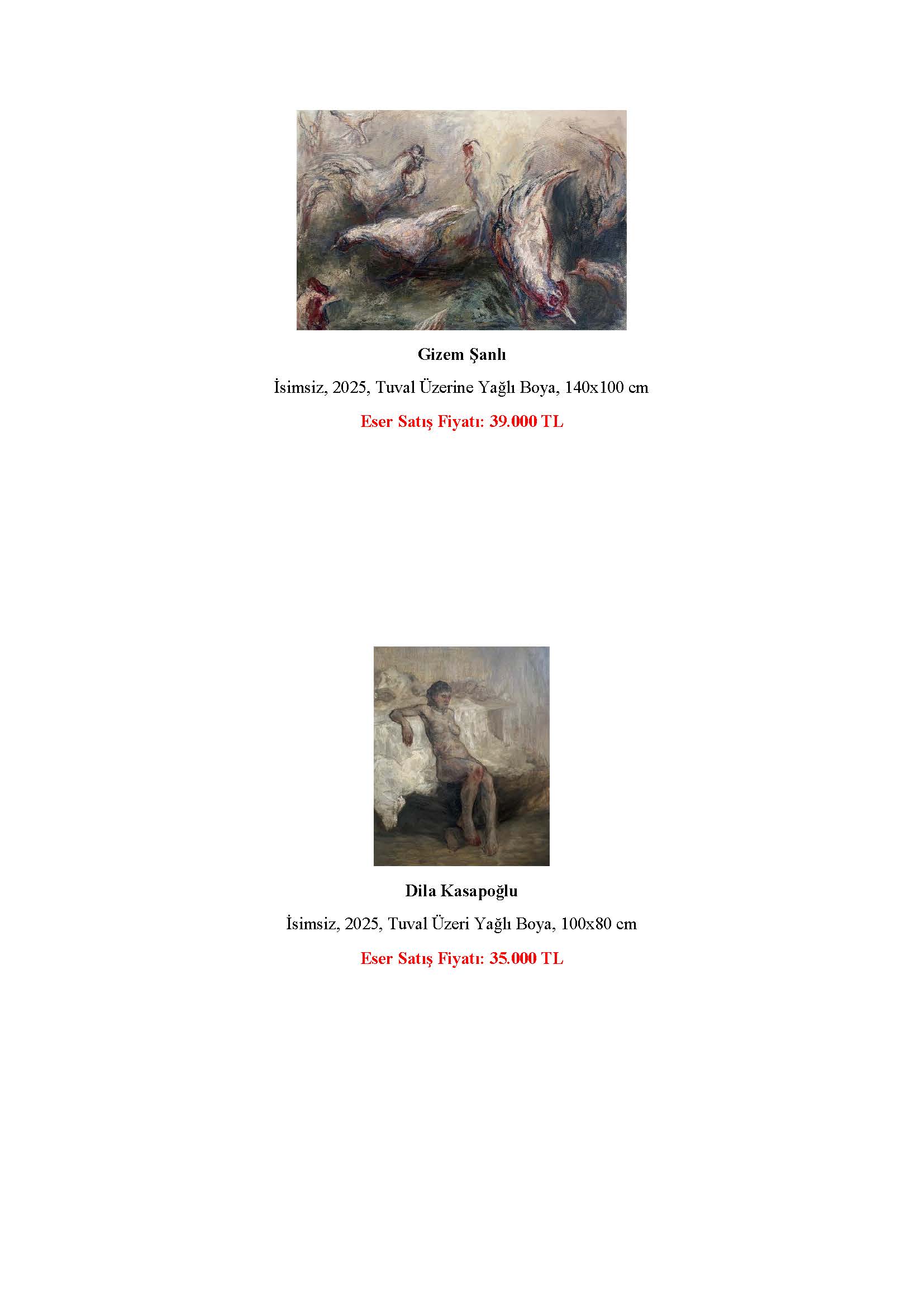 Gizem Şanlı

İsimsiz, 2025, Tuval Üzerine Yağlı Boya, 140x100 cm

Eser Satış Fiyatı: 39.000 TL

Dila Kasapoğlu

İsimsiz, 2025, Tuval Üzeri Yağlı Boya, 100x80 cm

Eser Satış Fiyatı: 35.000 TL